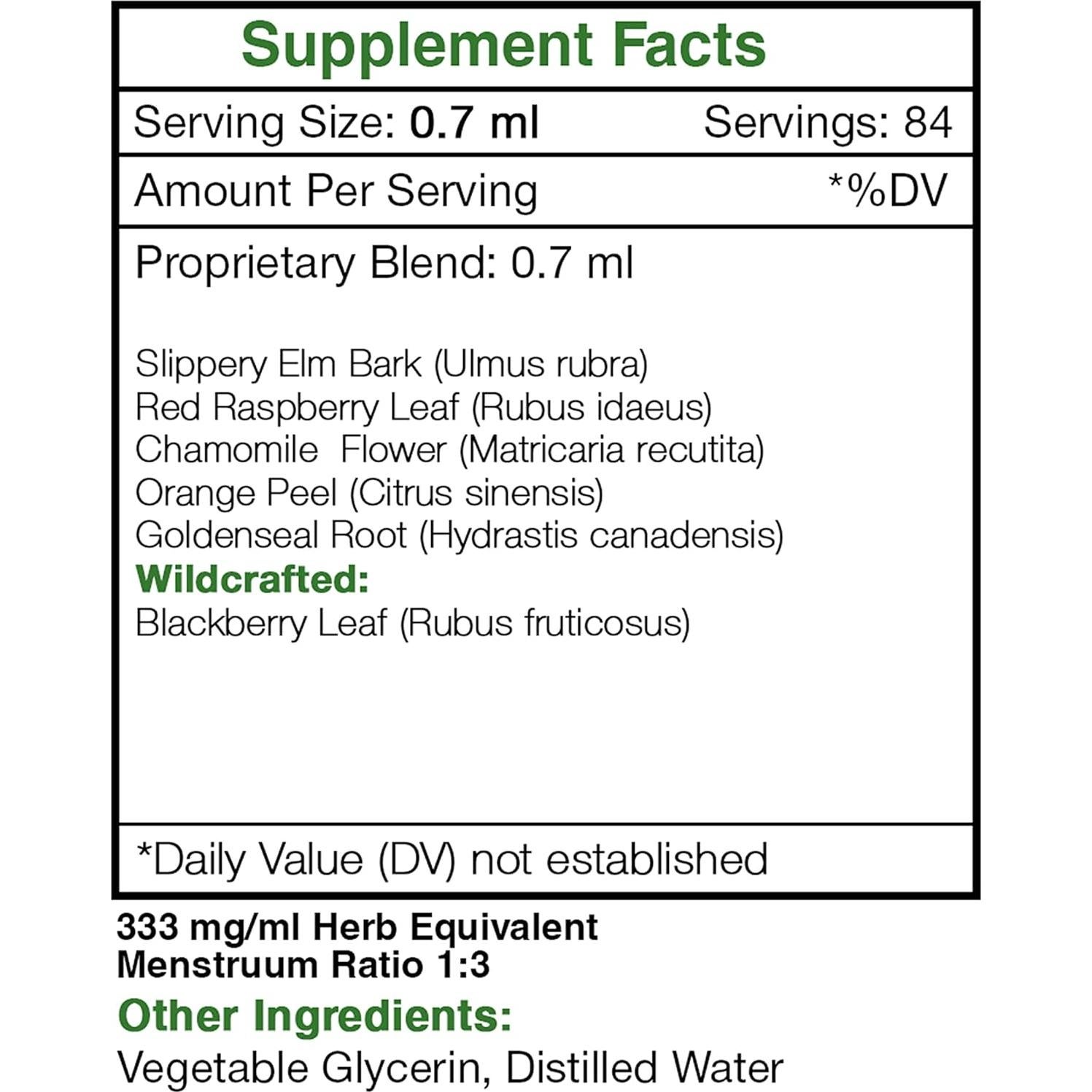 Supplement Facts

Serving Size: 0.7 ml Servings: 84

Amount Per Serving *%DV

Proprietary Blend: 0.7 ml

Slippery Elm Bark (Ulmus rubra)
Red Raspberry Leaf (Rubus idaeus)
Chamomile Flower (Matricaria recutita)
Orange Peel (Citrus sinensis)
Goldenseal Root (Hydrastis canadensis)
Wildcrafted:
Blackberry Leaf (Rubus fruticosus)

*Daily Value (DV) not established

333 mg/ml Herb Equivalent
Menstruum Ratio 1:3

Other Ingredients:
Vegetable Glycerin, Distilled Water